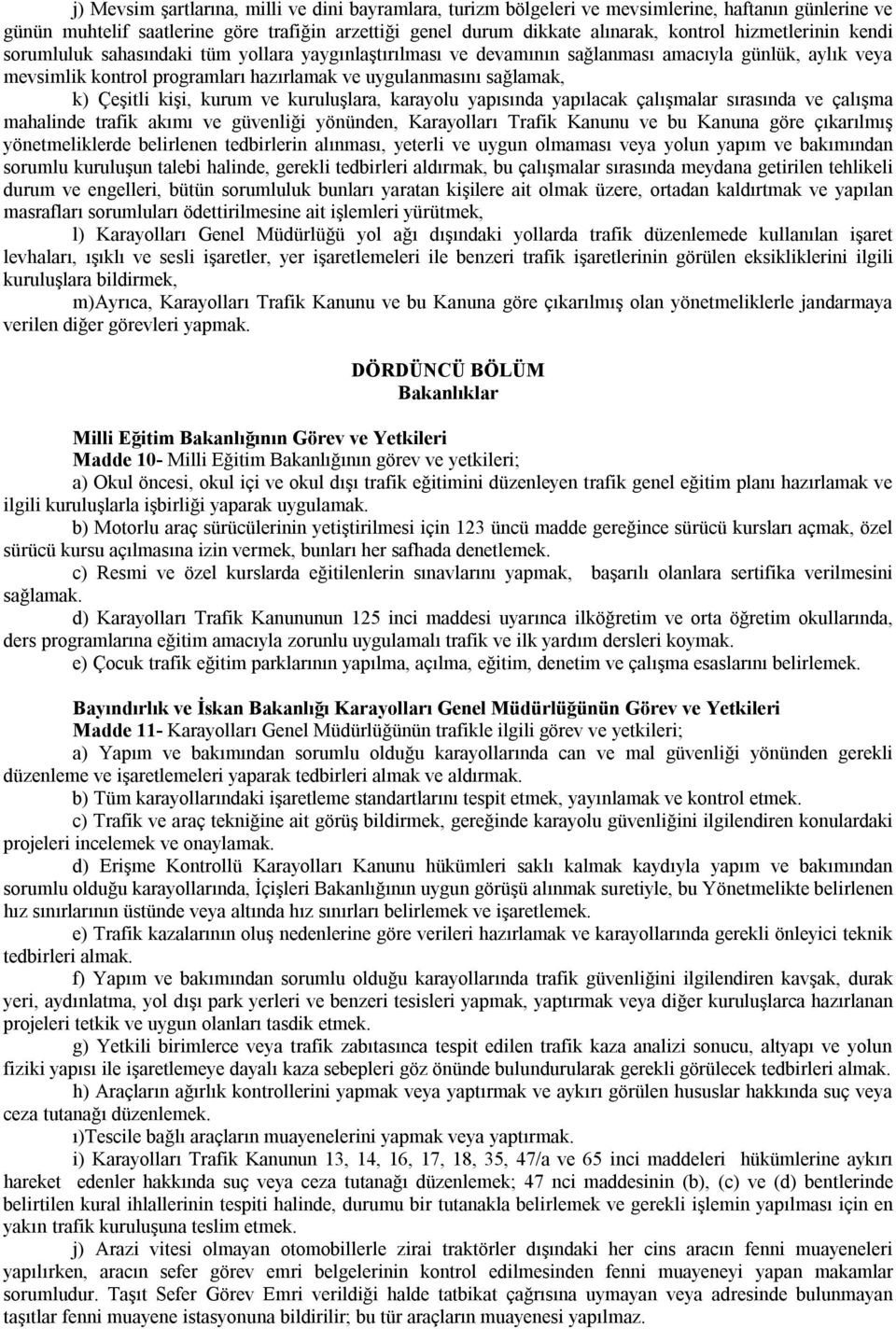 j) Mevsim şartlarına, milli ve dini bayramlara, turizm bölgeleri ve mevsimlerine, haftanın günlerine ve günün muhtelif saatlerine göre trafiğin arzettiği genel durum dikkate alınarak, kontrol hizmetlerinin kendi sorumluluk sahasındaki tüm yollara yaygınlaştırılması ve devamının sağlanması amacıyla günlük, aylık veya mevsimlik kontrol programları hazırlamak ve uygulanmasını sağlamak,

k) Çeşitli kişi, kurum ve kuruluşlara, karayolu yapısında yapılacak çalışmalar sırasında ve çalışma mahalinde trafik akımı ve güvenliği yönünden, Karayolları Trafik Kanunu ve bu Kanuna göre çıkarılmış yönetmeliklerde belirlenen tedbirlerin alınması, yeterli ve uygun olmaması veya yolun yapım ve bakımından sorumlu kuruluşun talebi halinde, gerekli tedbirleri aldırmak, bu çalışmalar sırasında meydana getirilen tehlikeli durum ve engelleri, bütün sorumluluk bunları yaratan kişilere ait olmak üzere, ortadan kaldırtmak ve yapılan masrafları sorumluları ödettirilmesine ait işlemleri yürütmek,

l) Karayolları Genel Müdürlüğü yol ağı dışındaki yollarda trafik düzenlemede kullanılan işaret levhaları, ışıklı ve sesli işaretler, yer işaretlemeleri ile benzeri trafik işaretlerinin görülen eksikliklerini ilgili kuruluşlara bildirmek,

m)Ayrıca, Karayolları Trafik Kanunu ve bu Kanuna göre çıkarılmış olan yönetmeliklerle jandarmaya verilen diğer görevleri yapmak.

DÖRDÜNCÜ BÖLÜM
Bakanlıklar

Milli Eğitim Bakanlığının Görev ve Yetkileri
Madde 10- Milli Eğitim Bakanlığının görev ve yetkileri;

a) Okul öncesi, okul içi ve okul dışı trafik eğitimini düzenleyen trafik genel eğitim planı hazırlamak ve ilgili kuruluşlarla işbirliği yaparak uygulamak.

b) Motorlu araç sürücülerinin yetiştirilmesi için 123 üncü madde gereğince sürücü kursları açmak, özel sürücü kursu açılmasına izin vermek, bunları her safhada denetlemek.

c) Resmi ve özel kurslarda eğitilenlerin sınavlarını yapmak, başarılı olanlara sertifika verilmesini sağlamak.

d) Karayolları Trafik Kanununun 125 inci maddesi uyarınca ilköğretim ve orta öğretim okullarında, ders programlarına eğitim amacıyla zorunlu uygulamalı trafik ve ilk yardım dersleri koymak.

e) Çocuk trafik eğitim parklarının yapılma, açılma, eğitim, denetim ve çalışma esaslarını belirlemek.

Bayındırlık ve İskan Bakanlığı Karayolları Genel Müdürlüğünün Görev ve Yetkileri
Madde 11- Karayolları Genel Müdürlüğünün trafikle ilgili görev ve yetkileri;

a) Yapım ve bakımından sorumlu olduğu karayollarında can ve mal güvenliği yönünden gerekli düzenleme ve işaretlemeleri yaparak tedbirleri almak ve aldırmak.

b) Tüm karayollarındaki işaretleme standartlarını tespit etmek, yayınlamak ve kontrol etmek.

c) Trafik ve araç tekniğine ait görüş bildirmek, gereğinde karayolu güvenliğini ilgilendiren konulardaki projeleri incelemek ve onaylamak.

d) Erişme Kontrollü Karayolları Kanunu hükümleri saklı kalmak kaydıyla yapım ve bakımından sorumlu olduğu karayollarında, İçişleri Bakanlığının uygun görüşü alınmak suretiyle, bu Yönetmelikte belirlenen hız sınırlarının üstünde veya altında hız sınırları belirlemek ve işaretlemek.

e) Trafik kazalarının oluş nedenlerine göre verileri hazırlamak ve karayollarında gerekli önleyici teknik tedbirleri almak.

f) Yapım ve bakımından sorumlu olduğu karayollarında trafik güvenliğini ilgilendiren kavşak, durak yeri, aydınlatma, yol dışı park yerleri ve benzeri tesisleri yapmak, yaptırmak veya diğer kuruluşlarca hazırlanan projeleri tetkik ve uygun olanları tasdik etmek.

g) Yetkili birimlerce veya trafik zabıtasınca tespit edilen trafik kaza analizi sonucu, altyapı ve yolun fiziki yapısı ile işaretlemeye dayalı kaza sebepleri göz önünde bulundurularak gerekli görülecek tedbirleri almak.

h) Araçların ağırlık kontrollerini yapmak veya yaptırmak ve aykırı görülen hususlar hakkında suç veya ceza tutanağı düzenlemek.

ı)Tescile bağlı araçların muayenelerini yapmak veya yaptırmak.

i) Karayolları Trafik Kanunun 13, 14, 16, 17, 18, 35, 47/a ve 65 inci maddeleri hükümlerine aykırı hareket edenler hakkında suç veya ceza tutanağı düzenlemek; 47 nci maddesinin (b), (c) ve (d) bentlerinde belirtilen kural ihlallerinin tespiti halinde, durumu bir tutanakla belirlemek ve gerekli işlemin yapılması için en yakın trafik kuruluşuna teslim etmek.

j) Arazi vitesi olmayan otomobillerle zirai traktörler dışındaki her cins aracın fenni muayeneleri yapılırken, aracın sefer görev emri belgelerinin kontrol edilmesinden fenni muayeneyi yapan makamlar sorumludur. Taşıt Sefer Görev Emri verildiği halde tatbikat çağrısına uymayan veya adresinde bulunmayan taşıtlar fenni muayene istasyonuna bildirilir; bu tür araçların muayenesi yapılmaz.